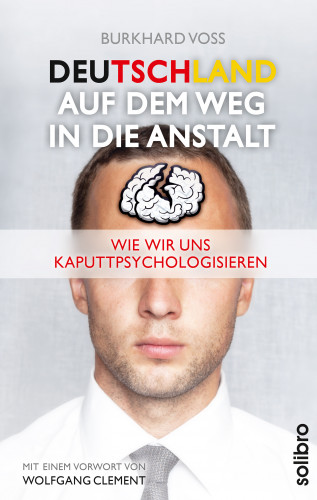 BURKHARD VOSS

DEUTSCHLAND AUF DEM WEG IN DIE ANSTALT

WIE WIR UNS KAPUTTPSYCHOLOGISIEREN

MIT EINEM VORWORT VON
WOLFGANG CLEMENT

solibro